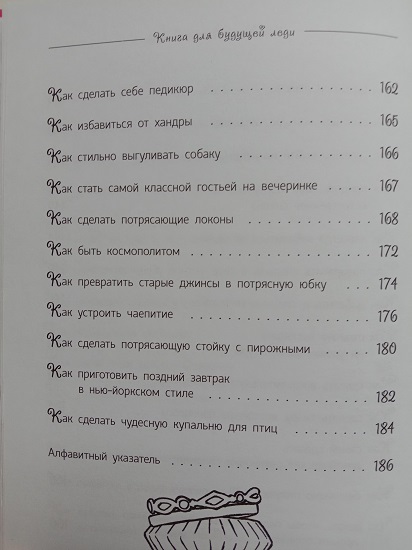 Книга для будущей леди

Как сделать себе педикюр 162

Как избавиться от хандры 165

Как стильно выгуливать собаку 166

Как стать самой классной гостьей на вечеринке 167

Как сделать потрясающие локоны 168

Как быть космополитом 172

Как превратить старые джинсы в потрясную юбку 174

Как устроить чаепитие 176

Как сделать потрясающую стойку с пирожными 180

Как приготовить поздний завтрак в нью-йоркском стиле 182

Как сделать чудесную купальню для птиц 184

Алфавитный указатель 186